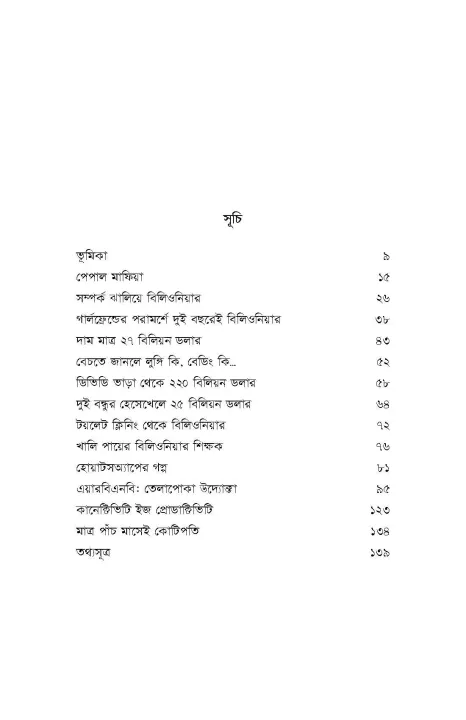 সূচি

| | |
|---|---|
| ভূমিকা | ৯ |
| পেপাল মাফিয়া | ১৫ |
| সম্পর্ক ঝালিয়ে বিলিওনিয়ার | ২৬ |
| গার্লফ্রেন্ডের পরামর্শে দুই বছরেই বিলিওনিয়ার | ৩৮ |
| দাম মাত্র ২৭ বিলিয়ন ডলার | ৪৩ |
| বেচতে জানলে লুঙ্গি কি, বেডিং কি... | ৫২ |
| ডিভিডি ভাড়া থেকে ২২০ বিলিয়ন ডলার | ৫৮ |
| দুই বন্ধুর হেসেখেলে ২৫ বিলিয়ন ডলার | ৬৪ |
| টয়লেট ক্লিনিং থেকে বিলিওনিয়ার | ৭২ |
| খালি পায়ের বিলিওনিয়ার শিক্ষক | ৭৬ |
| হোয়াটসঅ্যাপের গল্প | ৮১ |
| এয়ারবিএনবি: তেলাপোকা উদ্যোক্তা | ৯৫ |
| কানেক্টিভিটি ইজ প্রোডাক্টিভিটি | ১২৩ |
| মাত্র পাঁচ মাসেই কোটিপতি | ১৩৪ |
| তথ্যসূত্র | ১৩৯ |